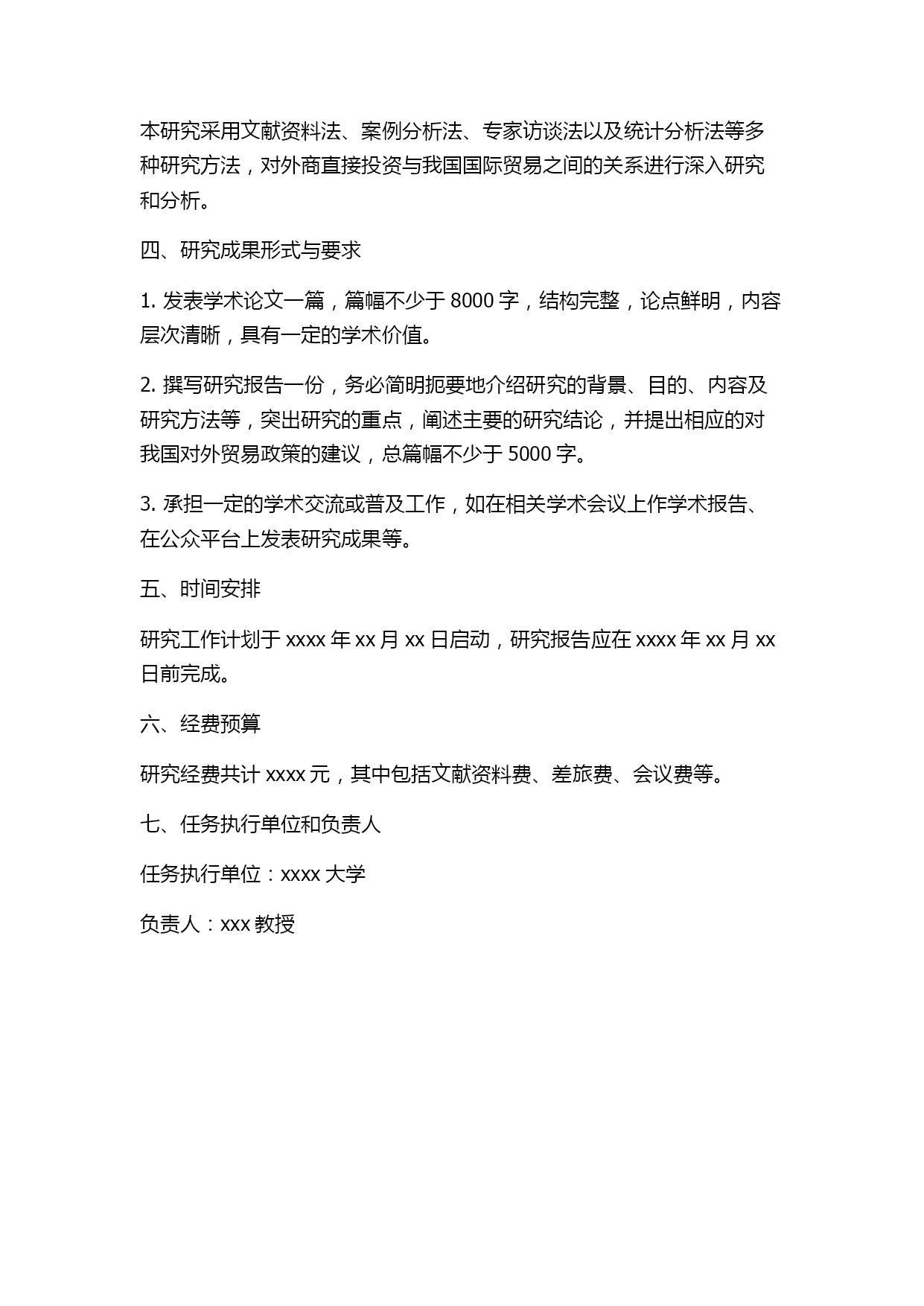 本研究采用文献资料法、案例分析法、专家访谈法以及统计分析法等多种研究方法，对外商直接投资与我国国际贸易之间的关系进行深入研究和分析。

四、研究成果形式与要求

1. 发表学术论文一篇，篇幅不少于 8000 字，结构完整，论点鲜明，内容层次清晰，具有一定的学术价值。

2. 撰写研究报告一份，务必简明扼要地介绍研究的背景、目的、内容及研究方法等，突出研究的重点，阐述主要的研究结论，并提出相应的对我国对外贸易政策的建议，总篇幅不少于 5000 字。

3. 承担一定的学术交流或普及工作，如在相关学术会议上作学术报告、在公众平台上发表研究成果等。

五、时间安排

研究工作计划于 xxxx 年 xx 月 xx 日启动，研究报告应在 xxxx 年 xx 月 xx 日前完成。

六、经费预算

研究经费共计 xxxx 元，其中包括文献资料费、差旅费、会议费等。

七、任务执行单位和负责人

任务执行单位：xxxx 大学

负责人：xxx 教授